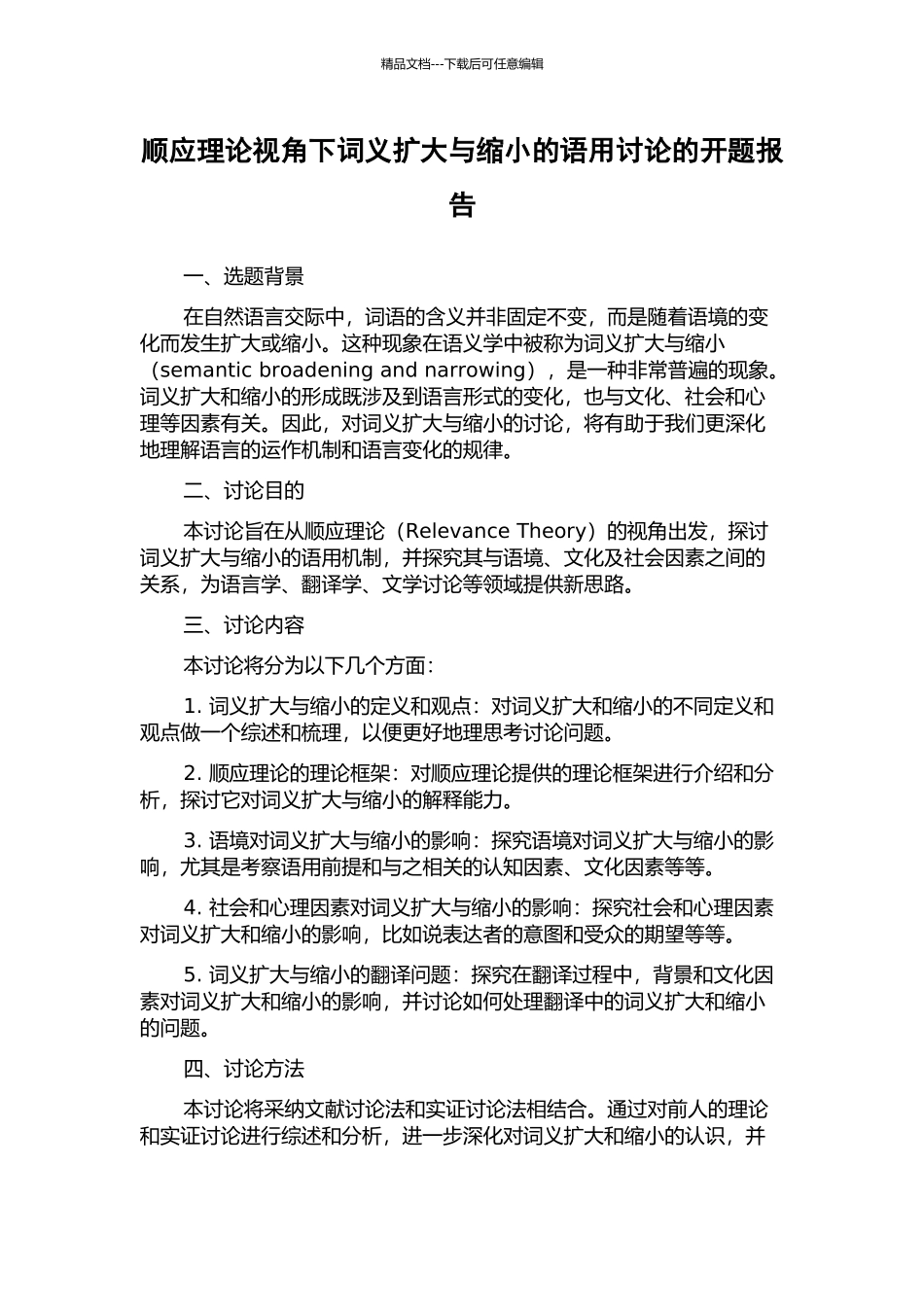 精品文档---下载后可任意编辑

顺应理论视角下词义扩大与缩小的语用讨论的开题报告

一、选题背景

在自然语言交际中，词语的含义并非固定不变，而是随着语境的变化而发生扩大或缩小。这种现象在语义学中被称为词义扩大与缩小（semantic broadening and narrowing），是一种非常普遍的现象。词义扩大和缩小的形成既涉及到语言形式的变化，也与文化、社会和心理等因素有关。因此，对词义扩大与缩小的讨论，将有助于我们更深化地理解语言的运作机制和语言变化的规律。

二、讨论目的

本讨论旨在从顺应理论（Relevance Theory）的视角出发，探讨词义扩大与缩小的语用机制，并探究其与语境、文化及社会因素之间的关系，为语言学、翻译学、文学讨论等领域提供新思路。

三、讨论内容

本讨论将分为以下几个方面：

1. 词义扩大与缩小的定义和观点：对词义扩大和缩小的不同定义和观点做一个综述和梳理，以便更好地理思考讨论问题。

2. 顺应理论的理论框架：对顺应理论提供的理论框架进行介绍和分析，探讨它对词义扩大与缩小的解释能力。

3. 语境对词义扩大与缩小的影响：探究语境对词义扩大与缩小的影响，尤其是考察语用前提和与之相关的认知因素、文化因素等等。

4. 社会和心理因素对词义扩大与缩小的影响：探究社会和心理因素对词义扩大和缩小的影响，比如说表达者的意图和受众的期望等等。

5. 词义扩大与缩小的翻译问题：探究在翻译过程中，背景和文化因素对词义扩大和缩小的影响，并讨论如何处理翻译中的词义扩大和缩小的问题。

四、讨论方法

本讨论将采纳文献讨论法和实证讨论法相结合。通过对前人的理论和实证讨论进行综述和分析，进一步深化对词义扩大和缩小的认识，并